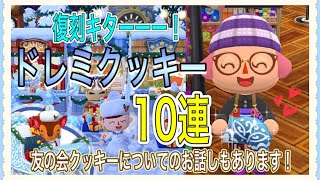 復刻キターーー！

ドレミクッキー

10連

友の会クッキーについてのお話しもあります！